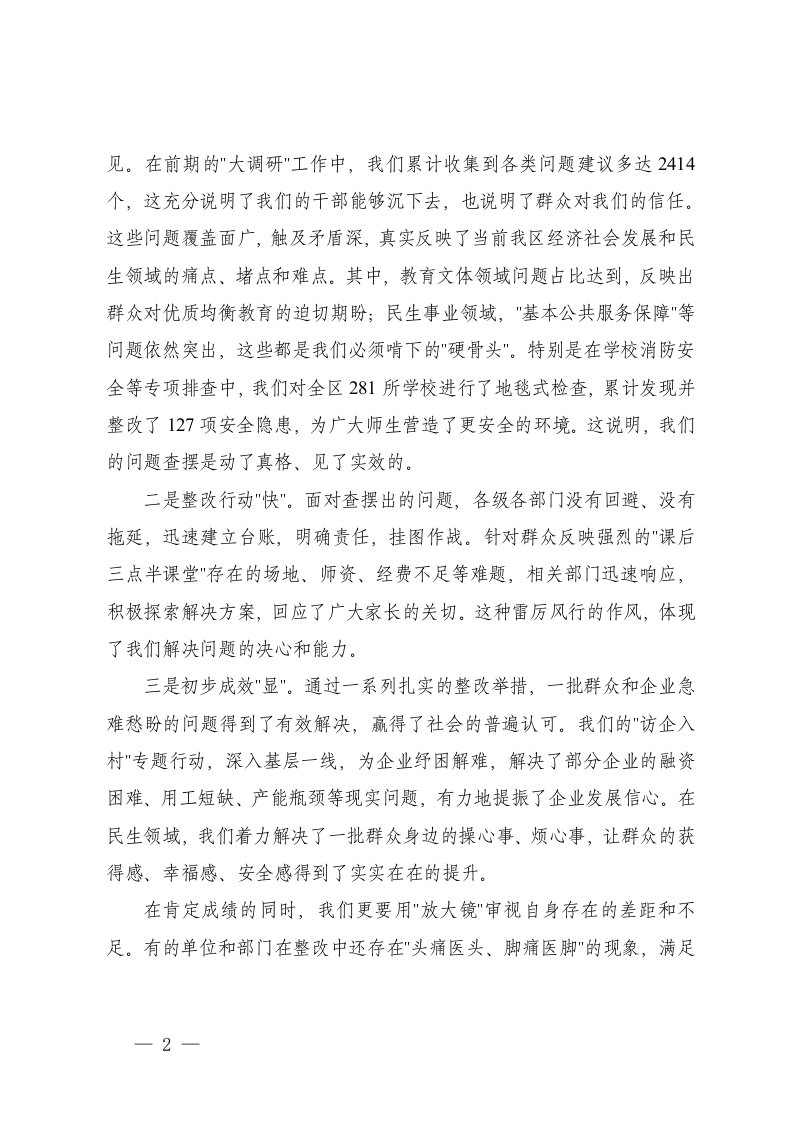 见。在前期的"大调研"工作中，我们累计收集到各类问题建议多达 2414 个，这充分说明了我们的干部能够沉下去，也说明了群众对我们的信任。这些问题覆盖面广，触及矛盾深，真实反映了当前我区经济社会发展和民生领域的痛点、堵点和难点。其中，教育文体领域问题占比达到，反映出群众对优质均衡教育的迫切期盼；民生事业领域，"基本公共服务保障"等问题依然突出，这些都是我们必须啃下的"硬骨头"。特别是在学校消防安全等专项排查中，我们对全区 281 所学校进行了地毯式检查，累计发现并整改了 127 项安全隐患，为广大师生营造了更安全的环境。这说明，我们的问题查摆是动了真格、见了实效的。

二是整改行动"快"。面对查摆出的问题，各级各部门没有回避、没有拖延，迅速建立台账，明确责任，挂图作战。针对群众反映强烈的"课后三点半课堂"存在的场地、师资、经费不足等难题，相关部门迅速响应，积极探索解决方案，回应了广大家长的关切。这种雷厉风行的作风，体现了我们解决问题的决心和能力。

三是初步成效"显"。通过一系列扎实的整改举措，一批群众和企业急难愁盼的问题得到了有效解决，赢得了社会的普遍认可。我们的"访企入村"专题行动，深入基层一线，为企业纾困解难，解决了部分企业的融资困难、用工短缺、产能瓶颈等现实问题，有力地提振了企业发展信心。在民生领域，我们着力解决了一批群众身边的操心事、烦心事，让群众的获得感、幸福感、安全感得到了实实在在的提升。

在肯定成绩的同时，我们更要用"放大镜"审视自身存在的差距和不足。有的单位和部门在整改中还存在"头痛医头、脚痛医脚"的现象，满足

— 2 —